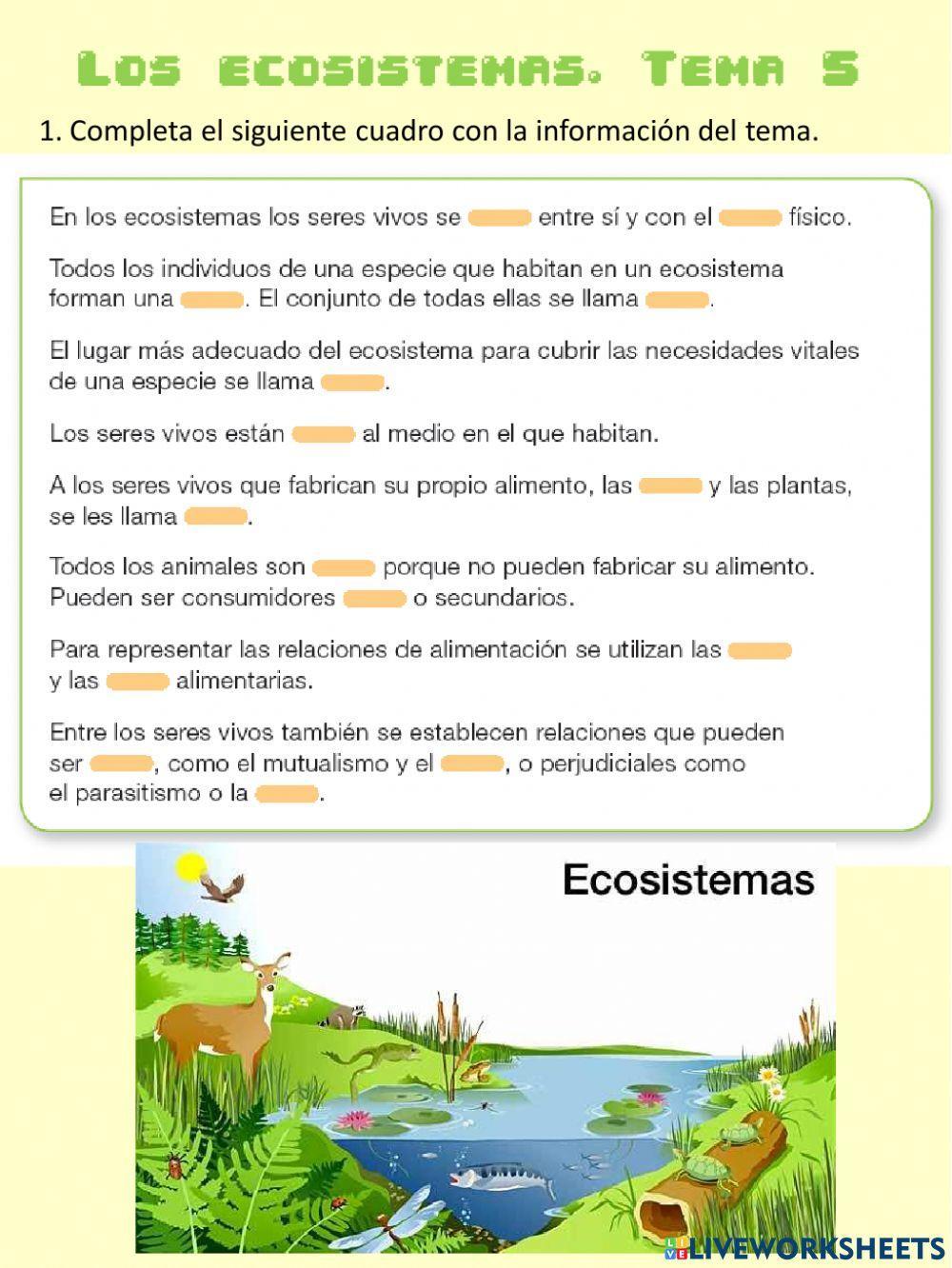 Los ecosistemas. Tema 5

1. Completa el siguiente cuadro con la información del tema.

En los ecosistemas los seres vivos se ____ entre sí y con el ____ físico.

Todos los individuos de una especie que habitan en un ecosistema forman una ____. El conjunto de todas ellas se llama ____.

El lugar más adecuado del ecosistema para cubrir las necesidades vitales de una especie se llama ____.

Los seres vivos están ____ al medio en el que habitan.

A los seres vivos que fabrican su propio alimento, las ____ y las plantas, se les llama ____.

Todos los animales son ____ porque no pueden fabricar su alimento. Pueden ser consumidores ____ o secundarios.

Para representar las relaciones de alimentación se utilizan las ____ y las ____ alimentarias.

Entre los seres vivos también se establecen relaciones que pueden ser ____, como el mutualismo y el ____, o perjudiciales como el parasitismo o la ____.

Ecosistemas

LIVEWORKSHEETS